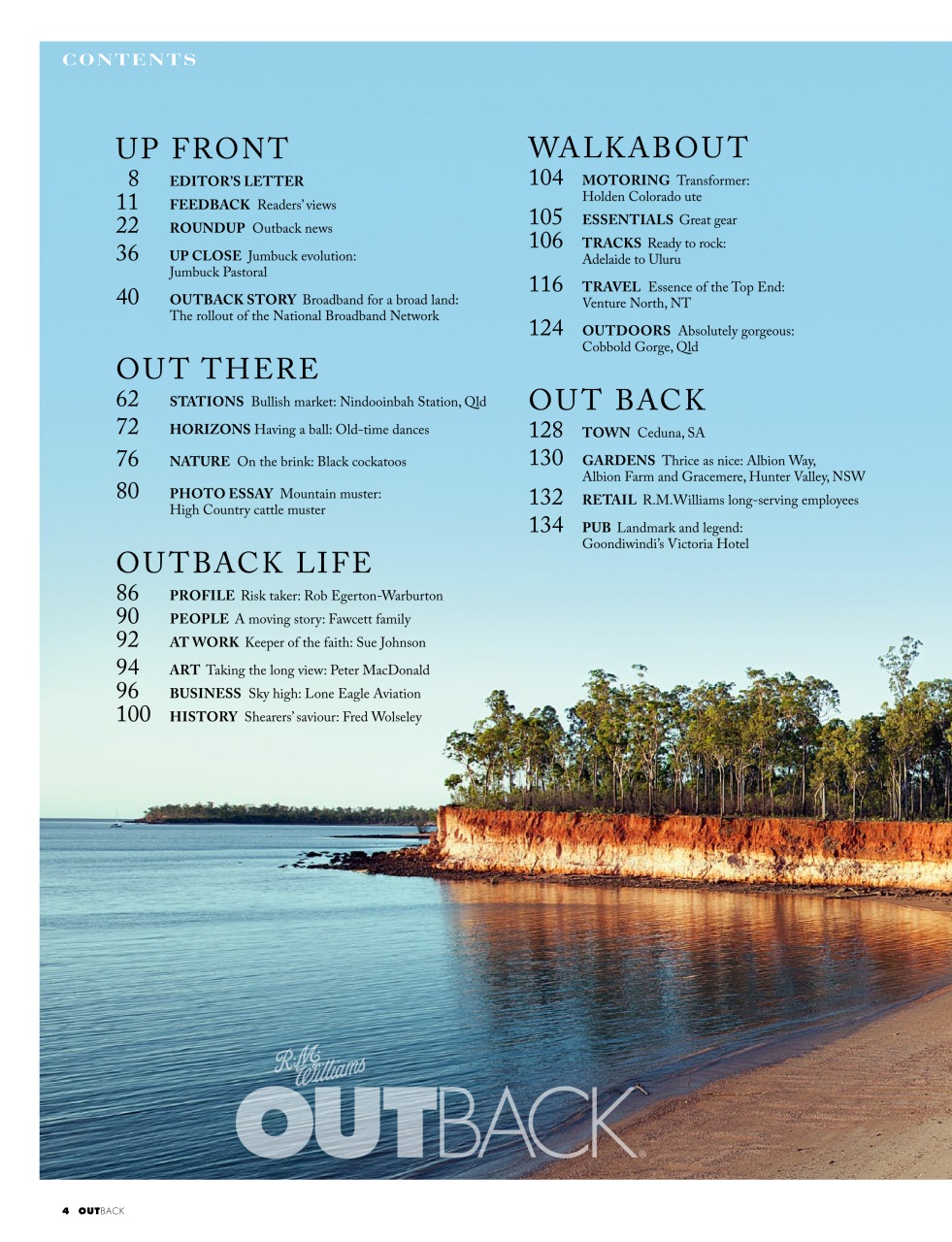 CONTENTS

UP FRONT

8 EDITOR'S LETTER
11 FEEDBACK Readers' views
22 ROUNDUP Outback news
36 UP CLOSE Jumbuck evolution: Jumbuck Pastoral
40 OUTBACK STORY Broadband for a broad land: The rollout of the National Broadband Network

OUT THERE

62 STATIONS Bullish market: Nindooinbah Station, Qld
72 HORIZONS Having a ball: Old-time dances
76 NATURE On the brink: Black cockatoos
80 PHOTO ESSAY Mountain muster: High Country cattle muster

OUTBACK LIFE

86 PROFILE Risk taker: Rob Egerton-Warburton
90 PEOPLE A moving story: Fawcett family
92 AT WORK Keeper of the faith: Sue Johnson
94 ART Taking the long view: Peter MacDonald
96 BUSINESS Sky high: Lone Eagle Aviation
100 HISTORY Shearers' saviour: Fred Wolseley

WALKABOUT

104 MOTORING Transformer: Holden Colorado ute
105 ESSENTIALS Great gear
106 TRACKS Ready to rock: Adelaide to Uluru
116 TRAVEL Essence of the Top End: Venture North, NT
124 OUTDOORS Absolutely gorgeous: Cobbold Gorge, Qld

OUT BACK

128 TOWN Ceduna, SA
130 GARDENS Thrice as nice: Albion Way, Albion Farm and Gracemere, Hunter Valley, NSW
132 RETAIL R.M.Williams long-serving employees
134 PUB Landmark and legend: Goondiwindi's Victoria Hotel

R.M. Williams
OUTBACK

4 OUTBACK